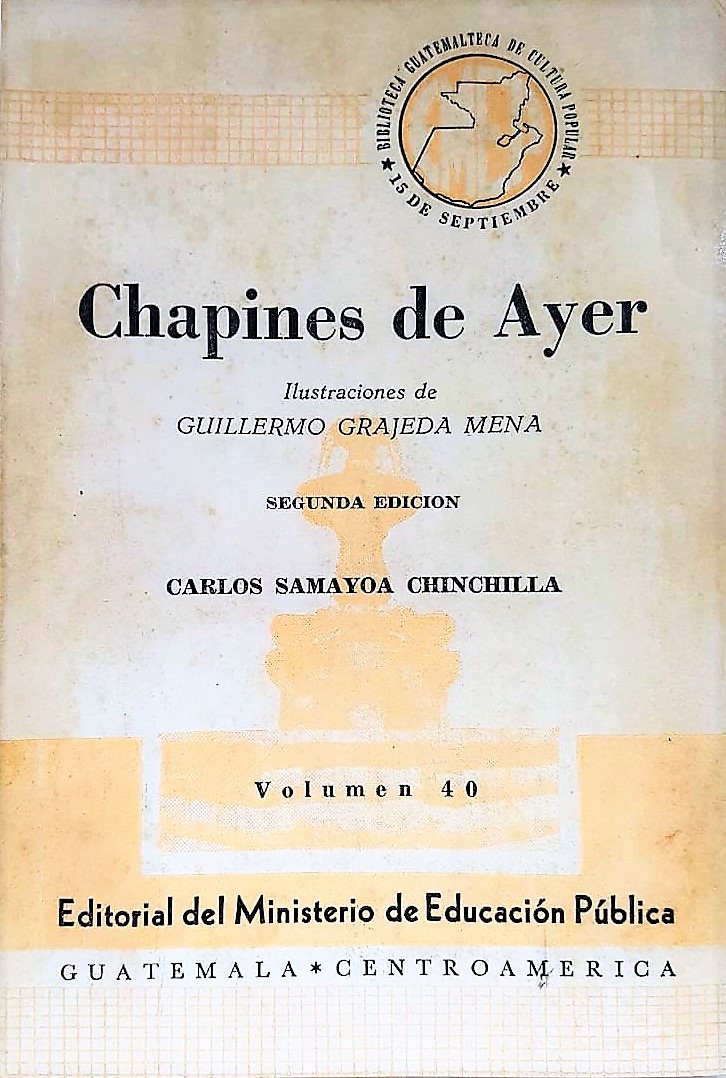 BIBLIOTECA GUATEMALTECA DE CULTURA POPULAR
★ 15 DE SEPTIEMBRE ★

Chapines de Ayer

Ilustraciones de
GUILLERMO GRAJEDA MENA

SEGUNDA EDICION

CARLOS SAMAYOA CHINCHILLA

Volumen 40

Editorial del Ministerio de Educación Pública

GUATEMALA * CENTROAMERICA